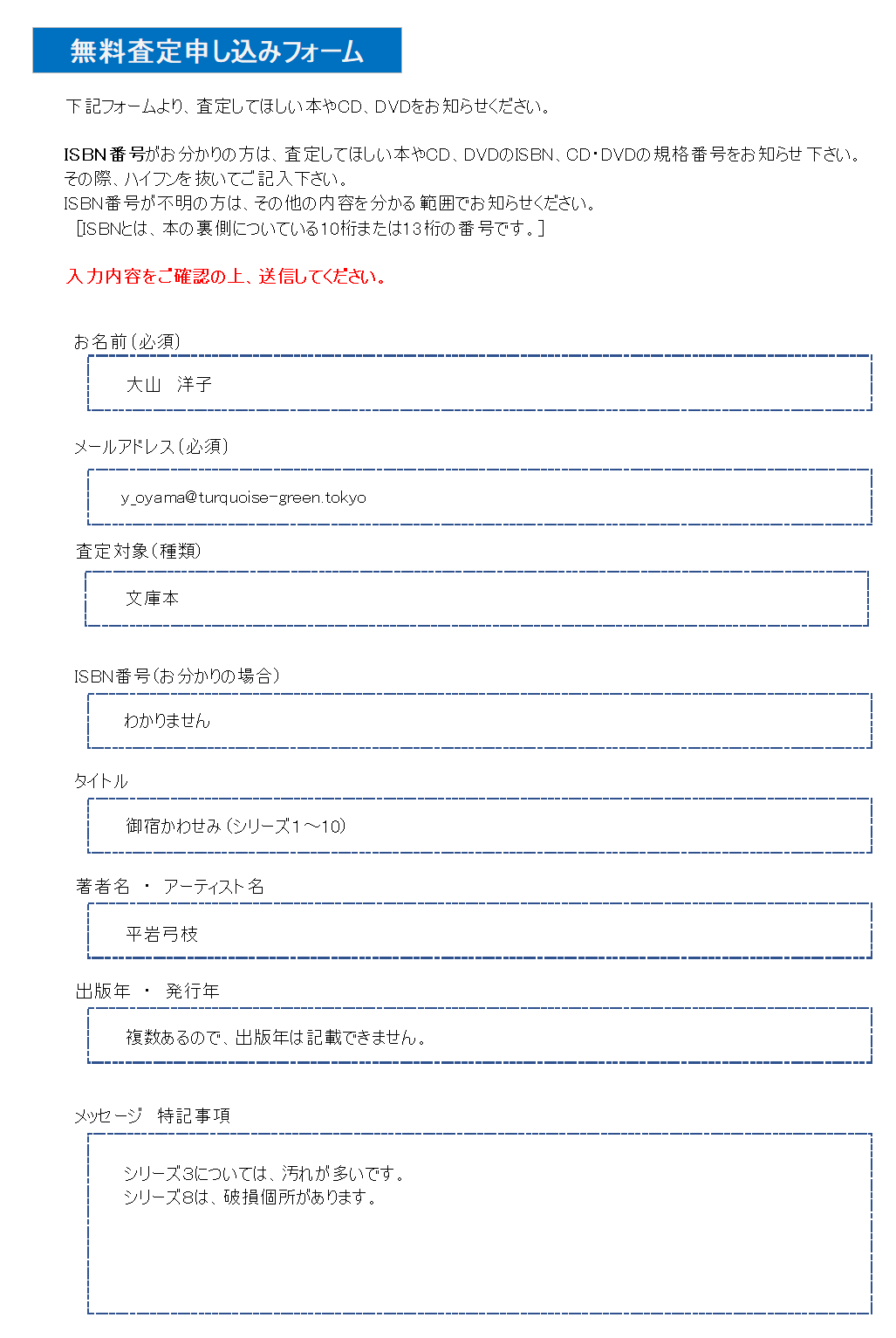 無料査定申し込みフォーム

下記フォームより、査定してほしい本やCD、DVDをお知らせください。

ISBN番号がお分かりの方は、査定してほしい本やCD、DVDのISBN、CD・DVDの規格番号をお知らせ下さい。
その際、ハイフンを抜いてご記入下さい。
ISBN番号が不明の方は、その他の内容を分かる範囲でお知らせください。
［ISBNとは、本の裏側についている10桁または13桁の番号です。］

入力内容をご確認の上、送信してください。

お名前（必須）

大山　洋子

メールアドレス（必須）

y_oyama@turquoise-green.tokyo

査定対象（種類）

文庫本

ISBN番号（お分かりの場合）

わかりません

タイトル

御宿かわせみ（シリーズ1～10）

著者名 ・ アーティスト名

平岩弓枝

出版年 ・ 発行年

複数あるので、出版年は記載できません。

メッセージ　特記事項

シリーズ3については、汚れが多いです。
シリーズ8は、破損個所があります。